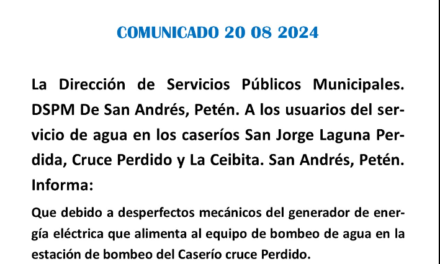 COMUNICADO 20 08 2024

La Dirección de Servicios Públicos Municipales. DSPM De San Andrés, Petén. A los usuarios del servicio de agua en los caseríos San Jorge Laguna Perdida, Cruce Perdido y La Ceibita. San Andrés, Petén. Informa:

Que debido a desperfectos mecánicos del generador de energía eléctrica que alimenta al equipo de bombeo de agua en la estación de bombeo del Caserío cruce Perdido.